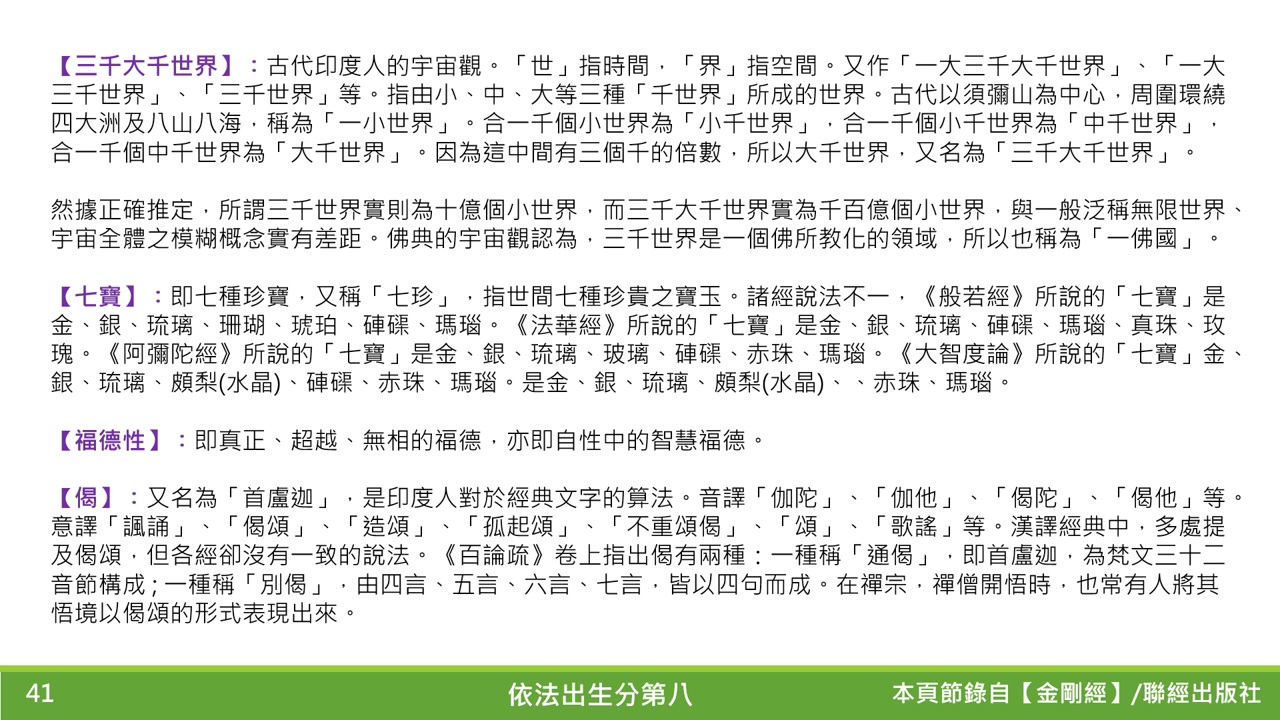 【三千大千世界】：古代印度人的宇宙觀。「世」指時間，「界」指空間。又作「一大三千大千世界」、「一大三千世界」、「三千世界」等。指由小、中、大等三種「千世界」所成的世界。古代以須彌山為中心，周圍環繞四大洲及八山八海，稱為「一小世界」。合一千個小世界為「小千世界」，合一千個小千世界為「中千世界」，合一千個中千世界為「大千世界」。因為這中間有三個千的倍數，所以大千世界，又名為「三千大千世界」。

然據正確推定，所謂三千世界實則為十億個小世界，而三千大千世界實為千百億個小世界，與一般泛稱無限世界、宇宙全體之模糊概念實有差距。佛典的宇宙觀認為，三千世界是一個佛所教化的領域，所以也稱為「一佛國」。

【七寶】：即七種珍寶，又稱「七珍」，指世間七種珍貴之寶玉。諸經說法不一，《般若經》所說的「七寶」是金、銀、琉璃、珊瑚、琥珀、硨磲、瑪瑙。《法華經》所說的「七寶」是金、銀、琉璃、硨磲、瑪瑙、真珠、玫瑰。《阿彌陀經》所說的「七寶」是金、銀、琉璃、玻璃、硨磲、赤珠、瑪瑙。《大智度論》所說的「七寶」金、銀、琉璃、頗梨(水晶)、硨磲、赤珠、瑪瑙。是金、銀、琉璃、頗梨(水晶)、、赤珠、瑪瑙。

【福德性】：即真正、超越、無相的福德，亦即自性中的智慧福德。

【偈】：又名為「首盧迦」，是印度人對於經典文字的算法。音譯「伽陀」、「伽他」、「偈陀」、「偈他」等。意譯「諷誦」、「偈頌」、「造頌」、「孤起頌」、「不重頌偈」、「頌」、「歌謠」等。漢譯經典中，多處提及偈頌，但各經卻沒有一致的說法。《百論疏》卷上指出偈有兩種：一種稱「通偈」，即首盧迦，為梵文三十二音節構成；一種稱「別偈」，由四言、五言、六言、七言，皆以四句而成。在禪宗，禪僧開悟時，也常有人將其悟境以偈頌的形式表現出來。

41 依法出生分第八 本頁節錄自【金剛經】/聯經出版社